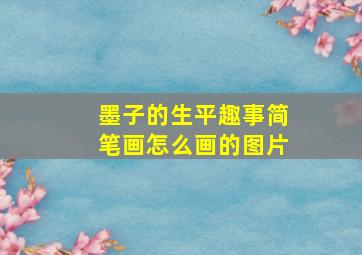 墨子的生平趣事简笔画怎么画的图片